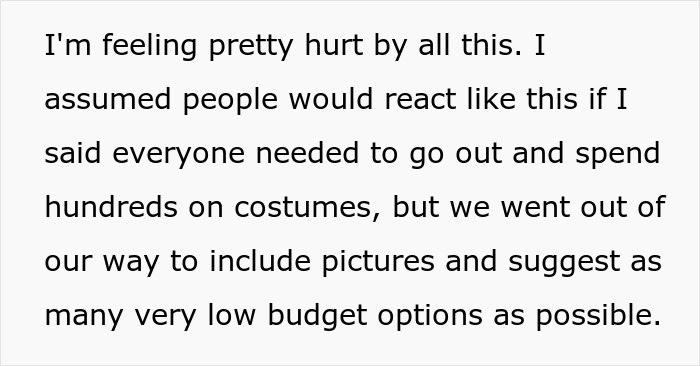 I'm feeling pretty hurt by all this. I assumed people would react like this if I said everyone needed to go out and spend hundreds on costumes, but we went out of our way to include pictures and suggest as many very low budget options as possible.